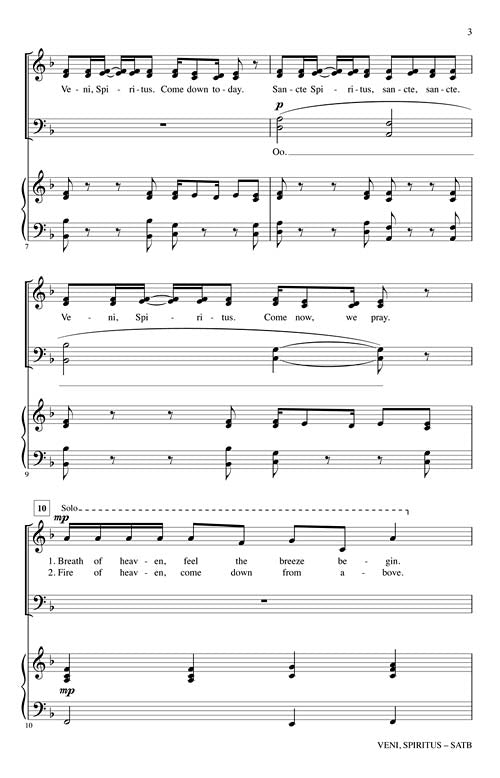 3

Ve - ni, Spi - ri - tus. Come down to - day. San - cte Spi - ri - tus, san - cte, san - cte.

p

Oo.

7

Ve - ni, Spi - ri - tus. Come now, we pray.

9

10 Solo

mp

1. Breath of heav - en, feel the breeze be - gin.
2. Fire of heav - en, come down from a - bove.

mp

10

VENI, SPIRITUS – SATB